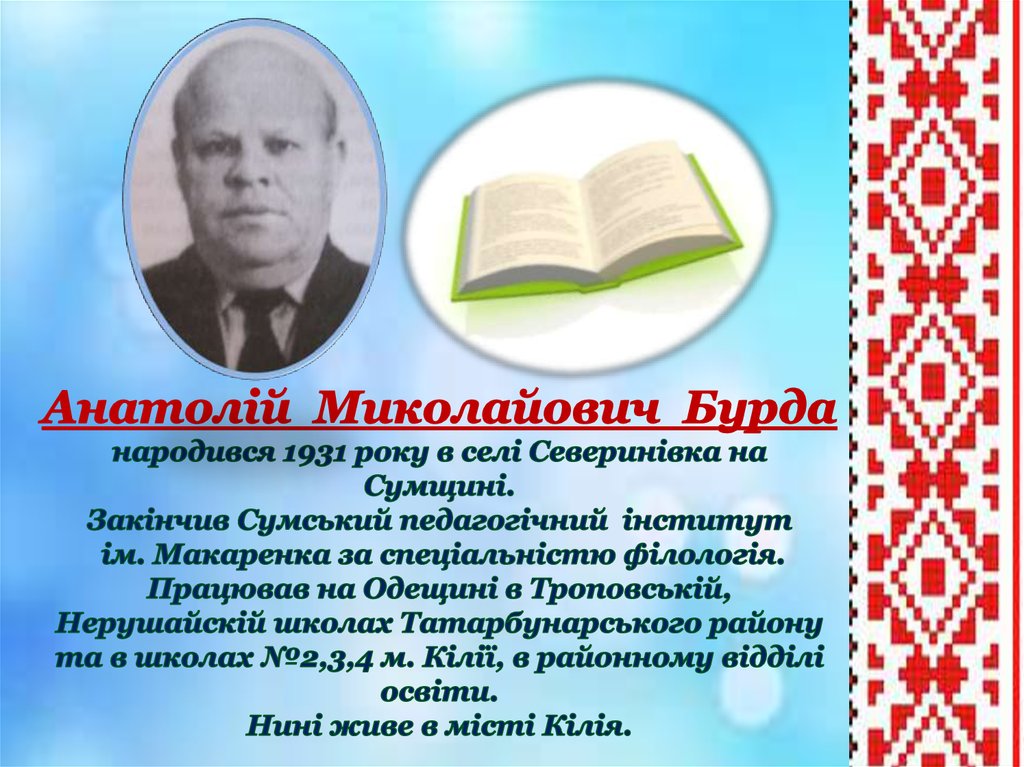 Анатолій Миколайович Бурда

народився 1931 року в селі Северинівка на Сумщині.
Закінчив Сумський педагогічний інститут ім. Макаренка за спеціальністю філологія.
Працював на Одещині в Троповській, Нерушайскій школах Татарбунарського району та в школах №2,3,4 м. Кілії, в районному відділі освіти.
Нині живе в місті Кілія.